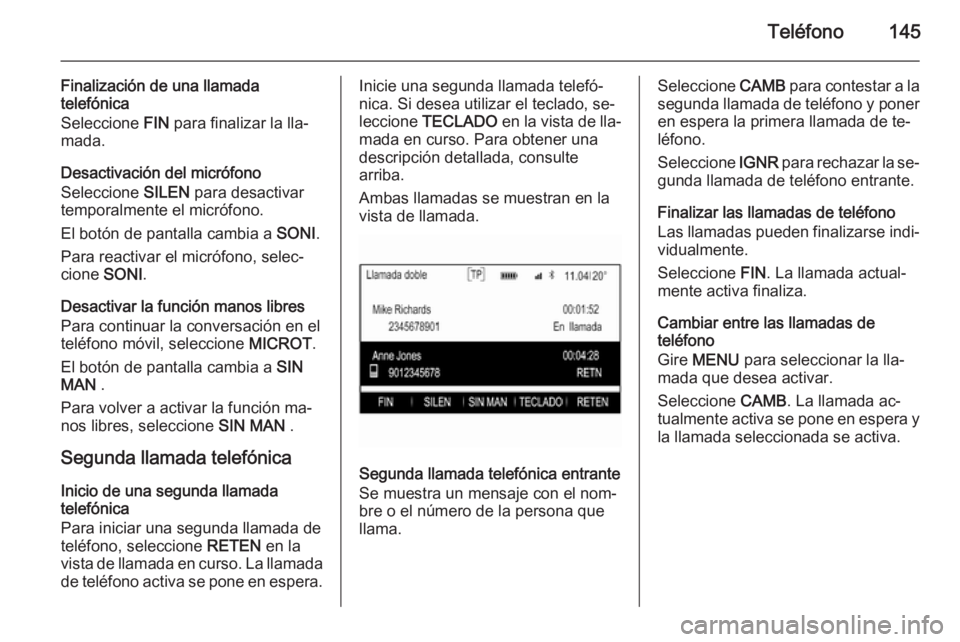 Teléfono 145

Finalización de una llamada telefónica
Seleccione FIN para finalizar la llamada.

Desactivación del micrófono
Seleccione SILEN para desactivar temporalmente el micrófono.

El botón de pantalla cambia a SONI.

Para reactivar el micrófono, seleccione SONI.

Desactivar la función manos libres
Para continuar la conversación en el teléfono móvil, seleccione MICROT.

El botón de pantalla cambia a SIN MAN .

Para volver a activar la función manos libres, seleccione SIN MAN .

Segunda llamada telefónica

Inicio de una segunda llamada telefónica
Para iniciar una segunda llamada de teléfono, seleccione RETEN en la vista de llamada en curso. La llamada de teléfono activa se pone en espera.

Inicie una segunda llamada telefónica. Si desea utilizar el teclado, seleccione TECLADO en la vista de llamada en curso. Para obtener una descripción detallada, consulte arriba.

Ambas llamadas se muestran en la vista de llamada.

Llamada doble TP 11.04 20°
Mike Richards 00:01:52
2345678901 En llamada
Anne Jones 00:04:28
9012345678 RETN
FIN SILEN SIN MAN TECLADO RETEN

Segunda llamada telefónica entrante
Se muestra un mensaje con el nombre o el número de la persona que llama.

Seleccione CAMB para contestar a la segunda llamada de teléfono y poner en espera la primera llamada de teléfono.

Seleccione IGNR para rechazar la segunda llamada de teléfono entrante.

Finalizar las llamadas de teléfono
Las llamadas pueden finalizarse individualmente.

Seleccione FIN. La llamada actualmente activa finaliza.

Cambiar entre las llamadas de teléfono
Gire MENU para seleccionar la llamada que desea activar.

Seleccione CAMB. La llamada actualmente activa se pone en espera y la llamada seleccionada se activa.

carmanualsonline.info